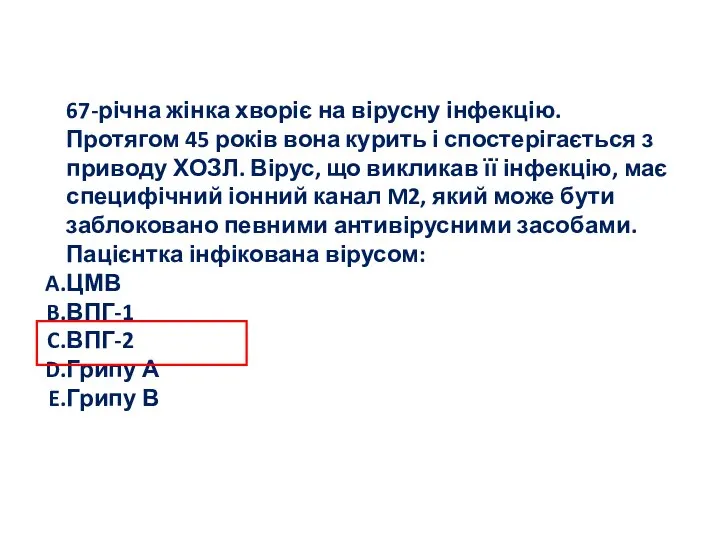 67-річна жінка хворіє на вірусну інфекцію. Протягом 45 років вона курить і спостерігається з приводу ХОЗЛ. Вірус, що викликав її інфекцію, має специфічний іонний канал М2, який може бути заблоковано певними антивірусними засобами. Пацієнтка інфікована вірусом:

A.ЦМВ
B.ВПГ-1
C.ВПГ-2
D.Грипу А
E.Грипу В